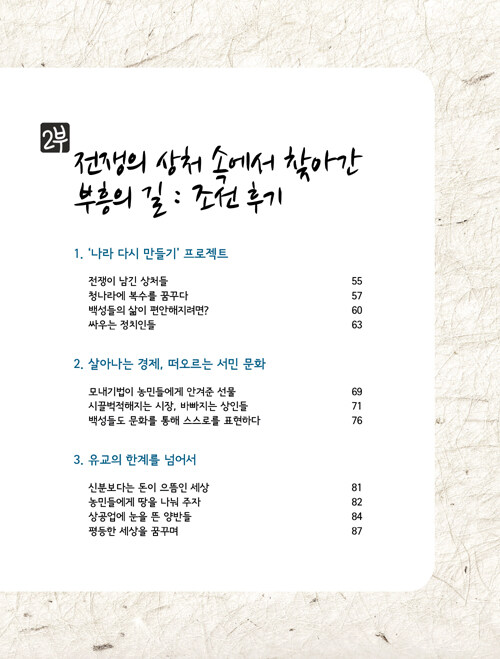 2부

전쟁의 상처 속에서 찾아간
부흥의 길 : 조선 후기

1. '나라 다시 만들기' 프로젝트

전쟁이 남긴 상처들 55
청나라에 복수를 꿈꾸다 57
백성들의 삶이 편안해지려면? 60
싸우는 정치인들 63

2. 살아나는 경제, 떠오르는 서민 문화

모내기법이 농민들에게 안겨준 선물 69
시끌벅적해지는 시장, 바빠지는 상인들 71
백성들도 문화를 통해 스스로를 표현하다 76

3. 유교의 한계를 넘어서

신분보다는 돈이 으뜸인 세상 81
농민들에게 땅을 나눠 주자 82
상공업에 눈을 뜬 양반들 84
평등한 세상을 꿈꾸며 87